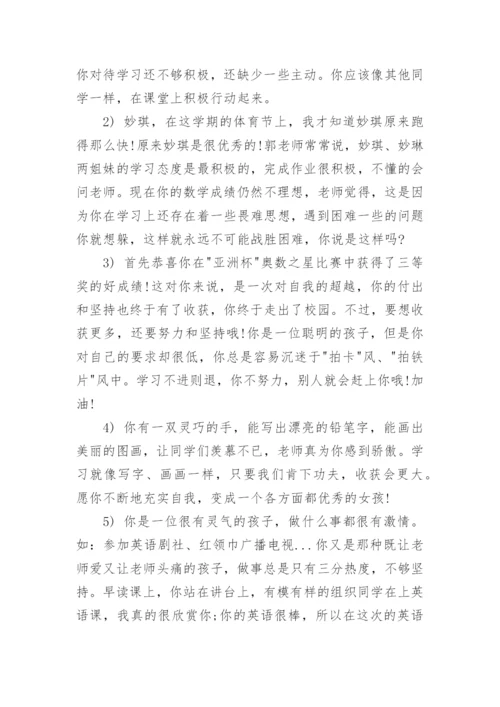 你对待学习还不够积极，还缺少一些主动。你应该像其他同学一样，在课堂上积极行动起来。

2) 妙琪，在这学期的体育节上，我才知道妙琪原来跑得那么快!原来妙琪是很优秀的!郭老师常常说，妙琪、妙琳两姐妹的学习态度是最积极的，完成作业很积极，不懂的会问老师。现在你的数学成绩仍然不理想，老师觉得，这是因为你在学习上还存在着一些畏难思想，遇到困难一些的问题你就想躲，这样就永远不可能战胜困难，你说是这样吗?

3) 首先恭喜你在"亚洲杯"奥数之星比赛中获得了三等奖的好成绩!这对你来说，是一次对自我的超越，你的付出和坚持也终于有了收获，你终于走出了校园。不过，要想收获更多，还要努力和坚持哦!你是一位聪明的孩子，但是你对自己的要求却很低，你总是容易沉迷于"拍卡"风、"拍铁片"风中。学习不进则退，你不努力，别人就会赶上你哦!加油!

4) 你有一双灵巧的手，能写出漂亮的铅笔字，能画出美丽的图画，让同学们羡慕不已，老师真为你感到骄傲。学习就像写字、画画一样，只要我们肯下功夫，收获会更大。愿你不断地充实自我，变成一个各方面都优秀的女孩!

5) 你是一位很有灵气的孩子，做什么事都很有激情。如：参加英语剧社、红领巾广播电视...你又是那种既让老师爱又让老师头痛的孩子，做事总是只有三分热度，不够坚持。早读课上，你站在讲台上，有模有样的组织同学在上英语课，我真的很欣赏你;你的英语很棒，所以在这次的英语